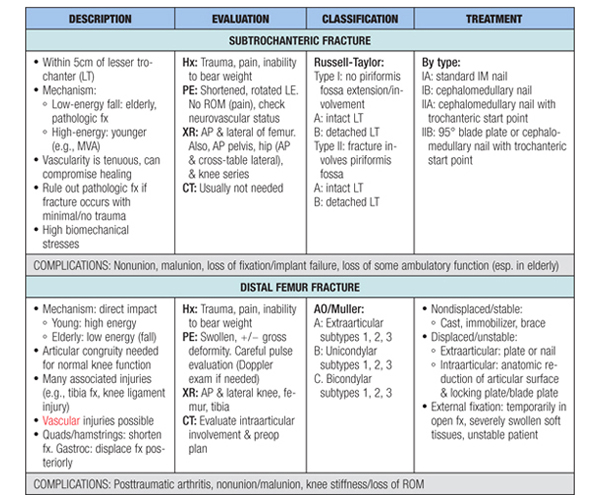 | DESCRIPTION | EVALUATION | CLASSIFICATION | TREATMENT |
|---|---|---|---|
| SUBTROCHANTERIC FRACTURE | | | |
| • Within 5cm of lesser trochanter (LT) • Mechanism: ◦ Low-energy fall: elderly, pathologic fx ◦ High-energy: younger (e.g., MVA) • Vascularity is tenuous, can compromise healing • Rule out pathologic fx if fracture occurs with minimal/no trauma • High biomechanical stresses | Hx: Trauma, pain, inability to bear weight PE: Shortened, rotated LE. No ROM (pain), check neurovascular status XR: AP & lateral of femur. Also, AP pelvis, hip (AP & cross-table lateral), & knee series CT: Usually not needed | Russell-Taylor: Type I: no piriformis fossa extension/involvement A: intact LT B: detached LT Type II: fracture involves piriformis fossa A: intact LT B: detached LT | By type: IA: standard IM nail IB: cephalomedullary nail IIA: cephalomedullary nail with trochanteric start point IIB: 95° blade plate or cephalomedullary nail with trochanteric start point |
| COMPLICATIONS: Nonunion, malunion, loss of fixation/implant failure, loss of some ambulatory function (esp. in elderly) | | | |
| DISTAL FEMUR FRACTURE | | | |
| • Mechanism: direct impact ◦ Young: high energy ◦ Elderly: low energy (fall) • Articular congruity needed for normal knee function • Many associated injuries (e.g., tibia fx, knee ligament injury) • Vascular injuries possible • Quads/hamstrings: shorten fx. Gastroc: displace fx posteriorly | Hx: Trauma, pain, inability to bear weight PE: Swollen, +/− gross deformity. Careful pulse evaluation (Doppler exam if needed) XR: AP & lateral knee, femur, tibia CT: Evaluate intraarticular involvement & preop plan | AO/Muller: A: Extraarticular subtypes 1, 2, 3 B: Unicondylar subtypes 1, 2, 3 C. Bicondylar subtypes 1, 2, 3 | • Nondisplaced/stable: ◦ Cast, immobilizer, brace • Displaced/unstable: ◦ Extraarticular: plate or nail ◦ Intraarticular: anatomic reduction of articular surface & locking plate/blade plate • External fixation: temporarily in open fx, severely swollen soft tissues, unstable patient |
| COMPLICATIONS: Posttraumatic arthritis, nonunion/malunion, knee stiffness/loss of ROM | | | |